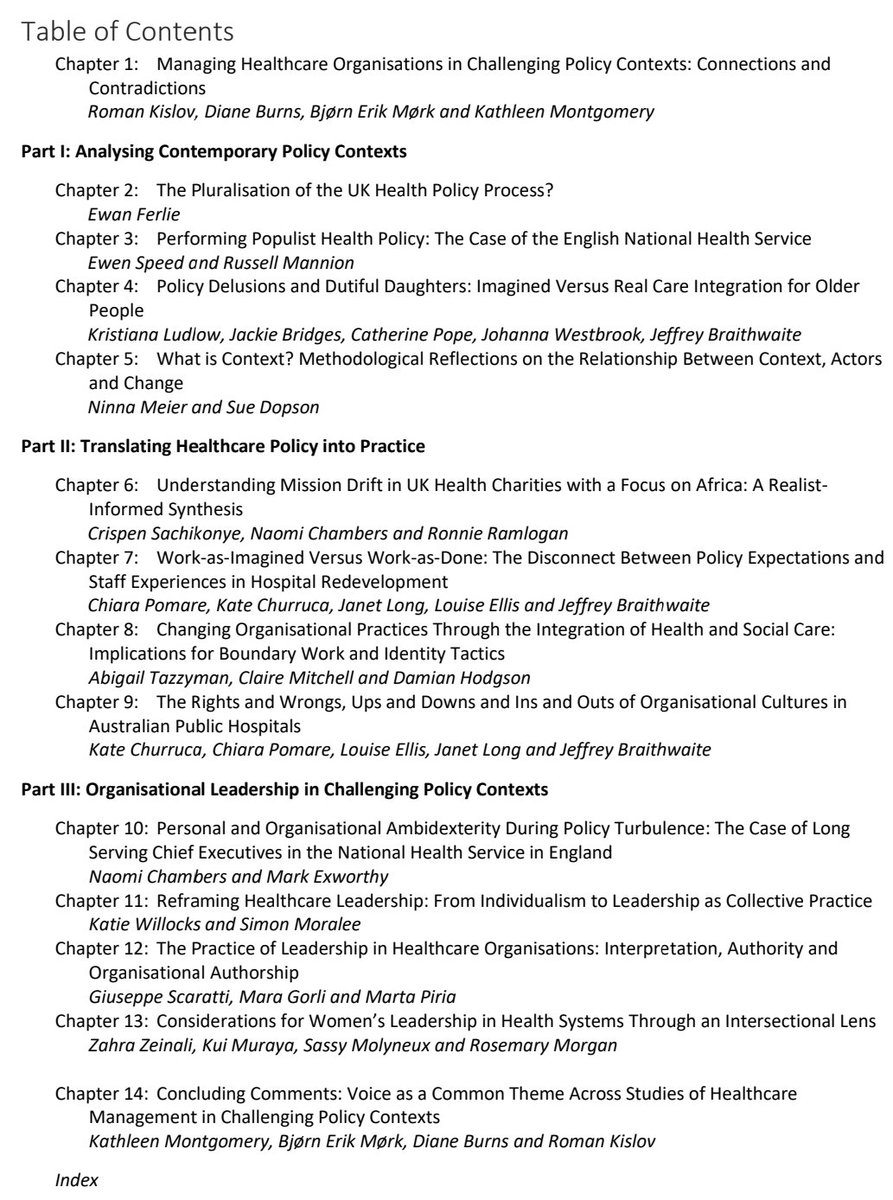 Table of Contents

Chapter 1: Managing Healthcare Organisations in Challenging Policy Contexts: Connections and Contradictions
Roman Kislov, Diane Burns, Bjørn Erik Mørk and Kathleen Montgomery

Part I: Analysing Contemporary Policy Contexts

Chapter 2: The Pluralisation of the UK Health Policy Process?
Ewan Ferlie
Chapter 3: Performing Populist Health Policy: The Case of the English National Health Service
Ewen Speed and Russell Mannion
Chapter 4: Policy Delusions and Dutiful Daughters: Imagined Versus Real Care Integration for Older People
Kristiana Ludlow, Jackie Bridges, Catherine Pope, Johanna Westbrook, Jeffrey Braithwaite
Chapter 5: What is Context? Methodological Reflections on the Relationship Between Context, Actors and Change
Ninna Meier and Sue Dopson

Part II: Translating Healthcare Policy into Practice

Chapter 6: Understanding Mission Drift in UK Health Charities with a Focus on Africa: A Realist-Informed Synthesis
Crispen Sachikonye, Naomi Chambers and Ronnie Ramlogan
Chapter 7: Work-as-Imagined Versus Work-as-Done: The Disconnect Between Policy Expectations and Staff Experiences in Hospital Redevelopment
Chiara Pomare, Kate Churruca, Janet Long, Louise Ellis and Jeffrey Braithwaite
Chapter 8: Changing Organisational Practices Through the Integration of Health and Social Care: Implications for Boundary Work and Identity Tactics
Abigail Tazzyman, Claire Mitchell and Damian Hodgson
Chapter 9: The Rights and Wrongs, Ups and Downs and Ins and Outs of Organisational Cultures in Australian Public Hospitals
Kate Churruca, Chiara Pomare, Louise Ellis, Janet Long and Jeffrey Braithwaite

Part III: Organisational Leadership in Challenging Policy Contexts

Chapter 10: Personal and Organisational Ambidexterity During Policy Turbulence: The Case of Long Serving Chief Executives in the National Health Service in England
Naomi Chambers and Mark Exworthy
Chapter 11: Reframing Healthcare Leadership: From Individualism to Leadership as Collective Practice
Katie Willocks and Simon Moralee
Chapter 12: The Practice of Leadership in Healthcare Organisations: Interpretation, Authority and Organisational Authorship
Giuseppe Scaratti, Mara Gorli and Marta Piria
Chapter 13: Considerations for Women's Leadership in Health Systems Through an Intersectional Lens
Zahra Zeinali, Kui Muraya, Sassy Molyneux and Rosemary Morgan

Chapter 14: Concluding Comments: Voice as a Common Theme Across Studies of Healthcare Management in Challenging Policy Contexts
Kathleen Montgomery, Bjørn Erik Mørk, Diane Burns and Roman Kislov

Index